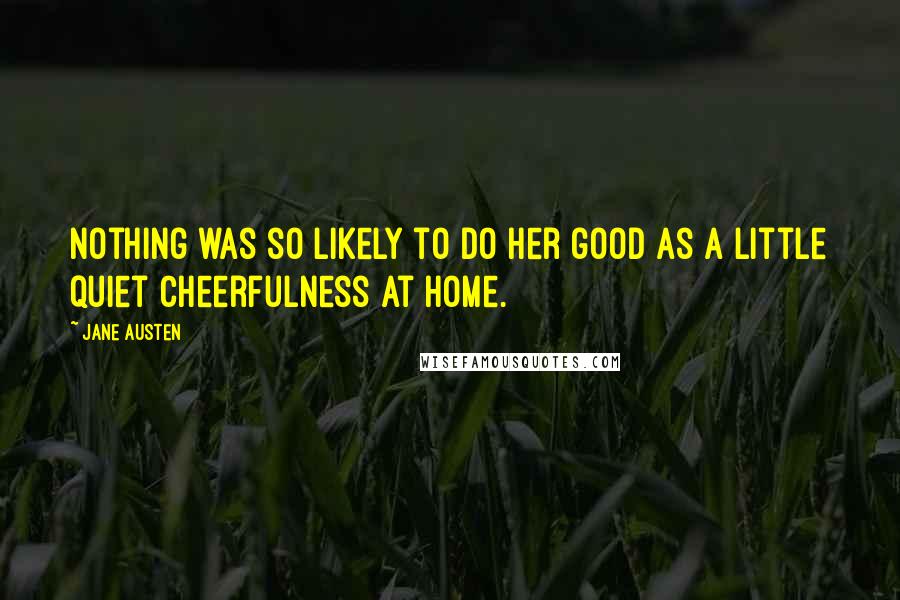 NOTHING WAS SO LIKELY TO DO HER GOOD AS A LITTLE QUIET CHEERFULNESS AT HOME.

~ JANE AUSTEN

WISEFAMOUSQUOTES.COM